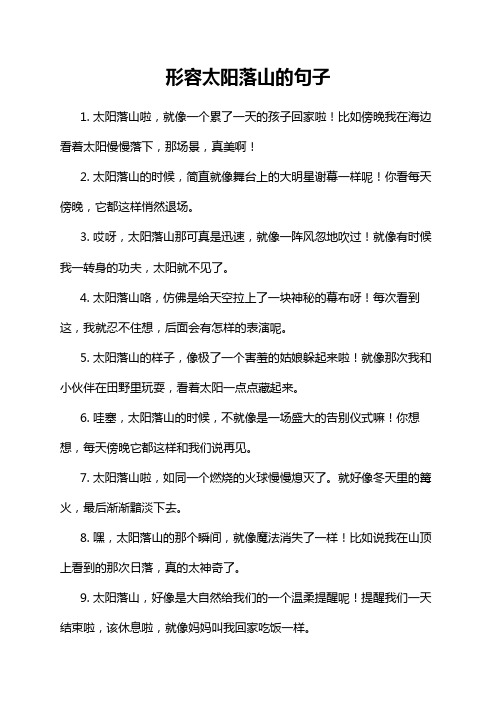 形容太阳落山的句子

1. 太阳落山啦，就像一个累了一天的孩子回家啦！比如傍晚我在海边看着太阳慢慢落下，那场景，真美啊！

2. 太阳落山的时候，简直就像舞台上的大明星谢幕一样呢！你看每天傍晚，它都这样悄然退场。

3. 哎呀，太阳落山那可真是迅速，就像一阵风忽地吹过！就像有时候我一转身的功夫，太阳就不见了。

4. 太阳落山咯，仿佛是给天空拉上了一块神秘的幕布呀！每次看到这，我就忍不住想，后面会有怎样的表演呢。

5. 太阳落山的样子，像极了一个害羞的姑娘躲起来啦！就像那次我和小伙伴在田野里玩耍，看着太阳一点点藏起来。

6. 哇塞，太阳落山的时候，不就像是一场盛大的告别仪式嘛！你想想，每天傍晚它都这样和我们说再见。

7. 太阳落山啦，如同一个燃烧的火球慢慢熄灭了。就好像冬天里的篝火，最后渐渐黯淡下去。

8. 嘿，太阳落山的那个瞬间，就像魔法消失了一样！比如说我在山顶上看到的那次日落，真的太神奇了。

9. 太阳落山，好像是大自然给我们的一个温柔提醒呢！提醒我们一天结束啦，该休息啦，就像妈妈叫我回家吃饭一样。